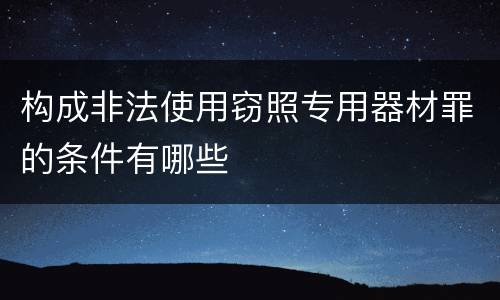 构成非法使用窃照专用器材罪的条件有哪些